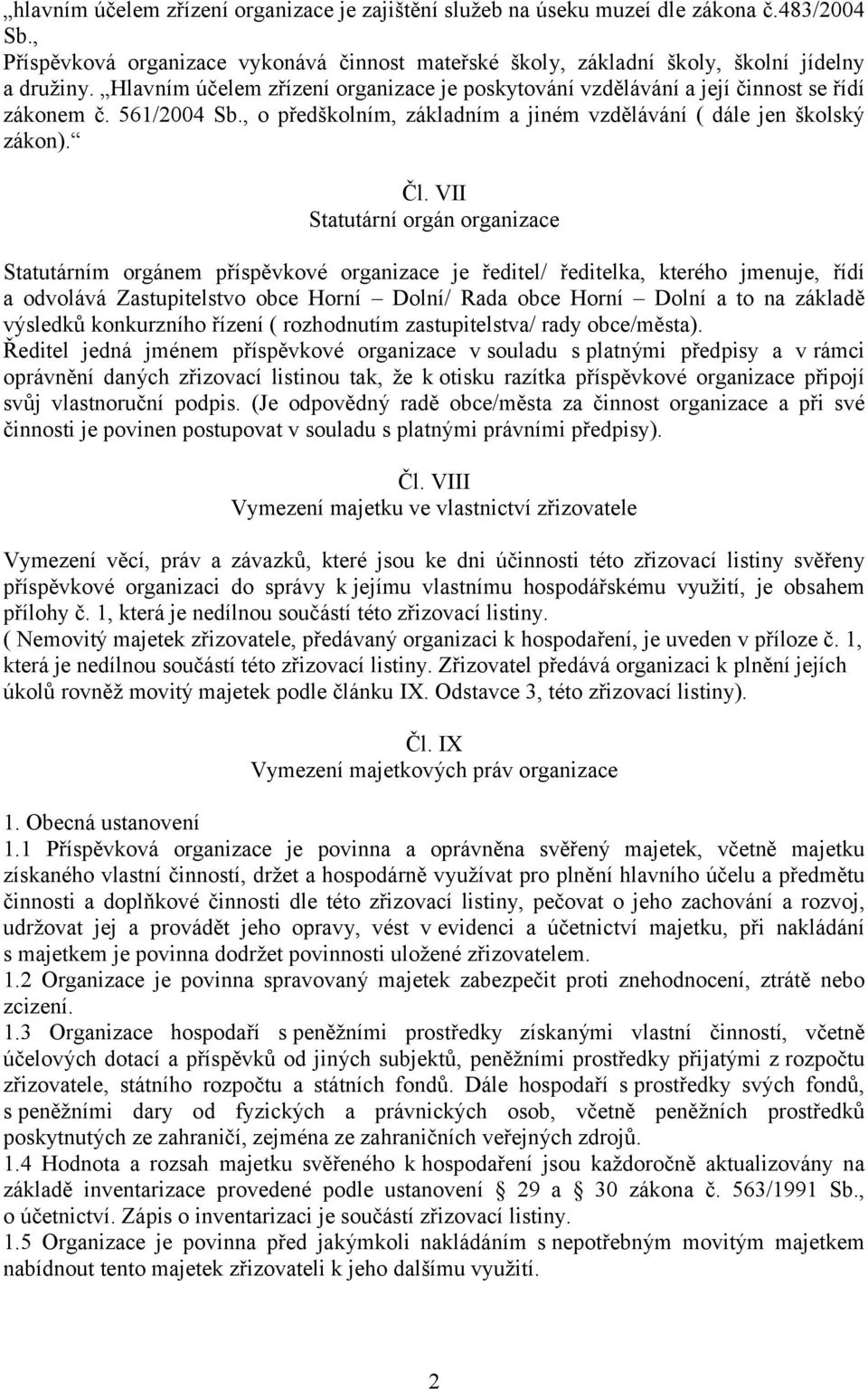 „hlavním účelem zřízení organizace je zajištění služeb na úseku muzeí dle zákona č.483/2004 Sb.,
Příspěvková organizace vykonává činnost mateřské školy, základní školy, školní jídelny a družiny. „Hlavním účelem zřízení organizace je poskytování vzdělávání a její činnost se řídí zákonem č. 561/2004 Sb., o předškolním, základním a jiném vzdělávání ( dále jen školský zákon).“

Čl. VII
Statutární orgán organizace

Statutárním orgánem příspěvkové organizace je ředitel/ ředitelka, kterého jmenuje, řídí a odvolává Zastupitelstvo obce Horní – Dolní/ Rada obce Horní – Dolní a to na základě výsledků konkurzního řízení ( rozhodnutím zastupitelstva/ rady obce/města).
Ředitel jedná jménem příspěvkové organizace v souladu s platnými předpisy a v rámci oprávnění daných zřizovací listinou tak, že k otisku razítka příspěvkové organizace připojí svůj vlastnoruční podpis. (Je odpovědný radě obce/města za činnost organizace a při své činnosti je povinen postupovat v souladu s platnými právními předpisy).

Čl. VIII
Vymezení majetku ve vlastnictví zřizovatele

Vymezení věcí, práv a závazků, které jsou ke dni účinnosti této zřizovací listiny svěřeny příspěvkové organizaci do správy k jejímu vlastnímu hospodářskému využití, je obsahem přílohy č. 1, která je nedílnou součástí této zřizovací listiny.
( Nemovitý majetek zřizovatele, předávaný organizaci k hospodaření, je uveden v příloze č. 1, která je nedílnou součástí této zřizovací listiny. Zřizovatel předává organizaci k plnění jejích úkolů rovněž movitý majetek podle článku IX. Odstavce 3, této zřizovací listiny).

Čl. IX
Vymezení majetkových práv organizace

1. Obecná ustanovení
1.1 Příspěvková organizace je povinna a oprávněna svěřený majetek, včetně majetku získaného vlastní činností, držet a hospodárně využívat pro plnění hlavního účelu a předmětu činnosti a doplňkové činnosti dle této zřizovací listiny, pečovat o jeho zachování a rozvoj, udržovat jej a provádět jeho opravy, vést v evidenci a účetnictví majetku, při nakládání s majetkem je povinna dodržet povinnosti uložené zřizovatelem.
1.2 Organizace je povinna spravovaný majetek zabezpečit proti znehodnocení, ztrátě nebo zcizení.
1.3 Organizace hospodaří s peněžními prostředky získanými vlastní činností, včetně účelových dotací a příspěvků od jiných subjektů, peněžními prostředky přijatými z rozpočtu zřizovatele, státního rozpočtu a státních fondů. Dále hospodaří s prostředky svých fondů, s peněžními dary od fyzických a právnických osob, včetně peněžních prostředků poskytnutých ze zahraničí, zejména ze zahraničních veřejných zdrojů.
1.4 Hodnota a rozsah majetku svěřeného k hospodaření jsou každoročně aktualizovány na základě inventarizace provedené podle ustanovení § 29 a § 30 zákona č. 563/1991 Sb., o účetnictví. Zápis o inventarizaci je součástí zřizovací listiny.
1.5 Organizace je povinna před jakýmkoli nakládáním s nepotřebným movitým majetkem nabídnout tento majetek zřizovateli k jeho dalšímu využití.

2